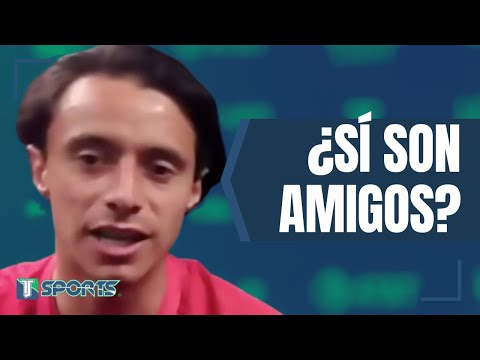 ¿SÍ SON AMIGOS?

T SPORTS